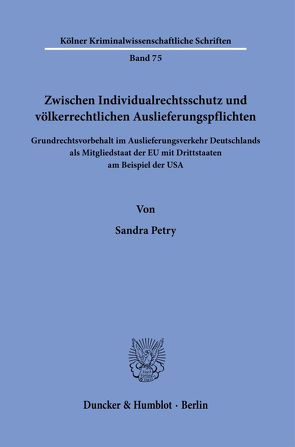 Kölner Kriminalwissenschaftliche Schriften

Band 75

Zwischen Individualrechtsschutz und völkerrechtlichen Auslieferungspflichten

Grundrechtsvorbehalt im Auslieferungsverkehr Deutschlands als Mitgliedstaat der EU mit Drittstaaten am Beispiel der USA

Von

Sandra Petry

Duncker & Humblot · Berlin